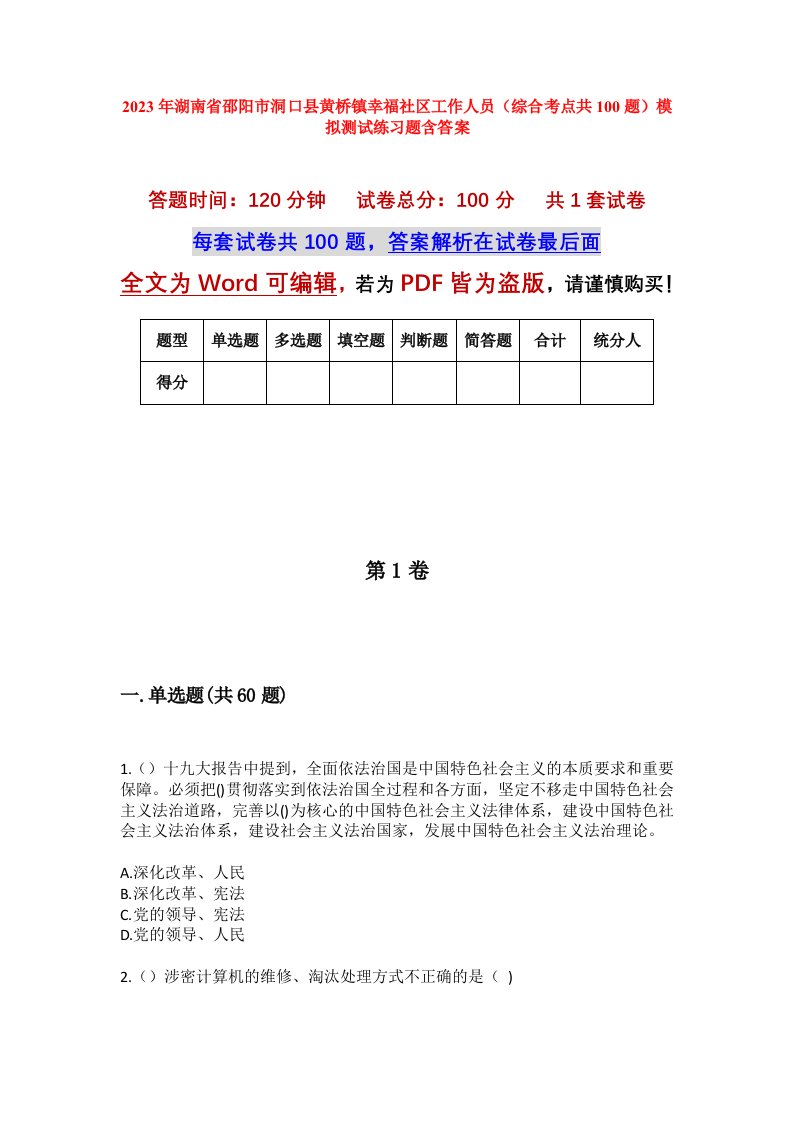 2023年湖南省邵阳市洞口县黄桥镇幸福社区工作人员（综合考点共100题）模拟测试练习题含答案

答题时间：120分钟　试卷总分：100分　共1套试卷

每套试卷共100题，答案解析在试卷最后面

全文为Word可编辑，若为PDF皆为盗版，请谨慎购买！

| 题型 | 单选题 | 多选题 | 填空题 | 判断题 | 简答题 | 合计 | 统分人 |
|---|---|---|---|---|---|---|---|
| 得分 | | | | | | | |

第1卷

一.单选题(共60题)

1.（）十九大报告中提到，全面依法治国是中国特色社会主义的本质要求和重要保障。必须把()贯彻落实到依法治国全过程和各方面，坚定不移走中国特色社会主义法治道路，完善以()为核心的中国特色社会主义法律体系，建设中国特色社会主义法治体系，建设社会主义法治国家，发展中国特色社会主义法治理论。

A.深化改革、人民
B.深化改革、宪法
C.党的领导、宪法
D.党的领导、人民

2.（）涉密计算机的维修、淘汰处理方式不正确的是（ ）